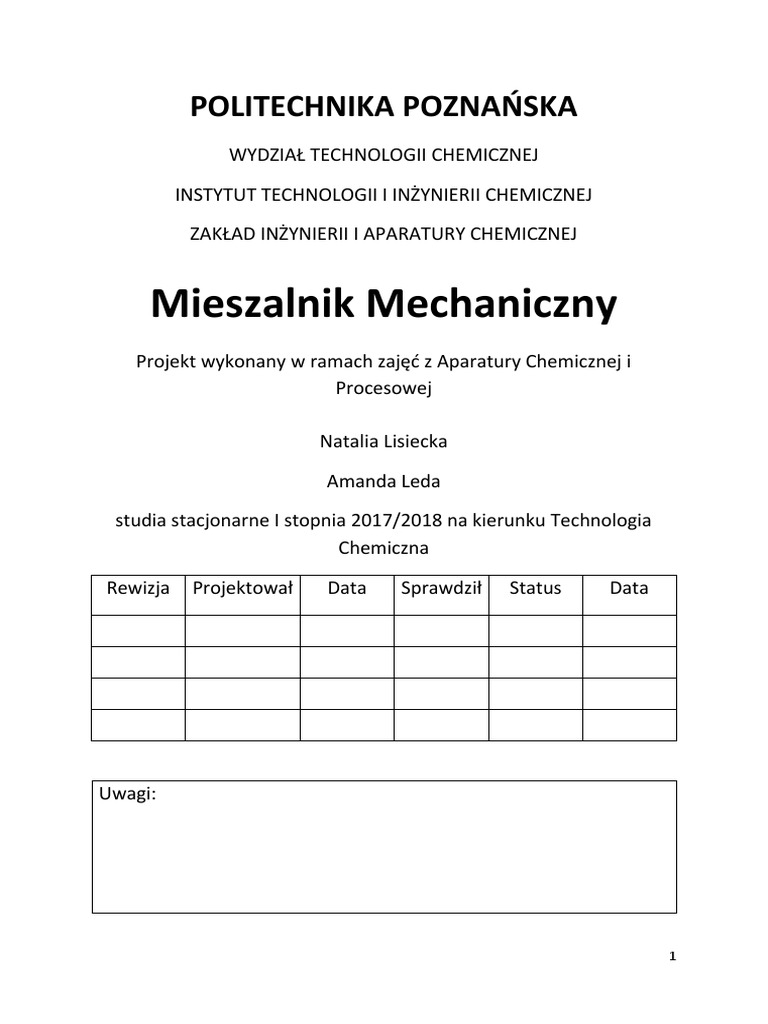 POLITECHNIKA POZNAŃSKA

WYDZIAŁ TECHNOLOGII CHEMICZNEJ

INSTYTUT TECHNOLOGII I INŻYNIERII CHEMICZNEJ

ZAKŁAD INŻYNIERII I APARATURY CHEMICZNEJ

Mieszalnik Mechaniczny

Projekt wykonany w ramach zajęć z Aparatury Chemicznej i Procesowej

Natalia Lisiecka

Amanda Leda

studia stacjonarne I stopnia 2017/2018 na kierunku Technologia Chemiczna

| Rewizja | Projektował | Data | Sprawdził | Status | Data |
|---|---|---|---|---|---|
| | | | | | |
| | | | | | |
| | | | | | |
| | | | | | |

Uwagi:

1